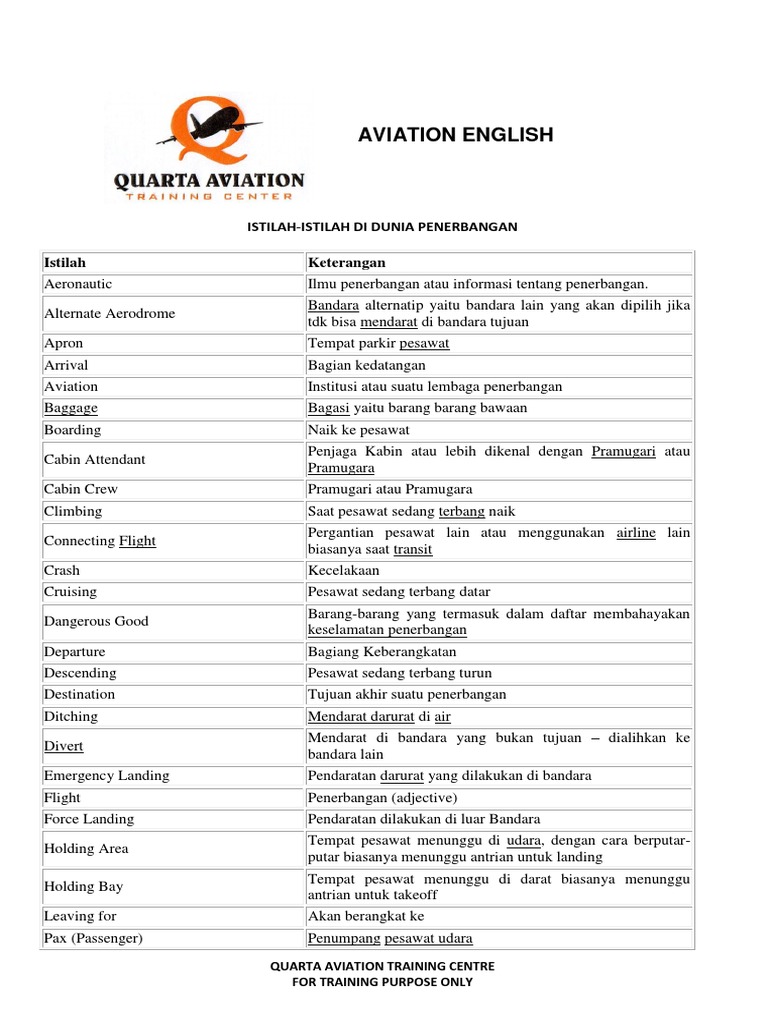 QUARTA AVIATION
TRAINING CENTER

AVIATION ENGLISH

ISTILAH-ISTILAH DI DUNIA PENERBANGAN

| Istilah | Keterangan |
|---|---|
| Aeronautic | Ilmu penerbangan atau informasi tentang penerbangan. |
| Alternate Aerodrome | Bandara alternatip yaitu bandara lain yang akan dipilih jika tdk bisa mendarat di bandara tujuan |
| Apron | Tempat parkir pesawat |
| Arrival | Bagian kedatangan |
| Aviation | Institusi atau suatu lembaga penerbangan |
| Baggage | Bagasi yaitu barang barang bawaan |
| Boarding | Naik ke pesawat |
| Cabin Attendant | Penjaga Kabin atau lebih dikenal dengan Pramugari atau Pramugara |
| Cabin Crew | Pramugari atau Pramugara |
| Climbing | Saat pesawat sedang terbang naik |
| Connecting Flight | Pergantian pesawat lain atau menggunakan airline lain biasanya saat transit |
| Crash | Kecelakaan |
| Cruising | Pesawat sedang terbang datar |
| Dangerous Good | Barang-barang yang termasuk dalam daftar membahayakan keselamatan penerbangan |
| Departure | Bagiang Keberangkatan |
| Descending | Pesawat sedang terbang turun |
| Destination | Tujuan akhir suatu penerbangan |
| Ditching | Mendarat darurat di air |
| Divert | Mendarat di bandara yang bukan tujuan – dialihkan ke bandara lain |
| Emergency Landing | Pendaratan darurat yang dilakukan di bandara |
| Flight | Penerbangan (adjective) |
| Force Landing | Pendaratan dilakukan di luar Bandara |
| Holding Area | Tempat pesawat menunggu di udara, dengan cara berputar-putar biasanya menunggu antrian untuk landing |
| Holding Bay | Tempat pesawat menunggu di darat biasanya menunggu antrian untuk takeoff |
| Leaving for | Akan berangkat ke |
| Pax (Passenger) | Penumpang pesawat udara |

QUARTA AVIATION TRAINING CENTRE
FOR TRAINING PURPOSE ONLY